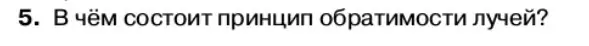 5. В чём состоит принцип обратимости лучей?